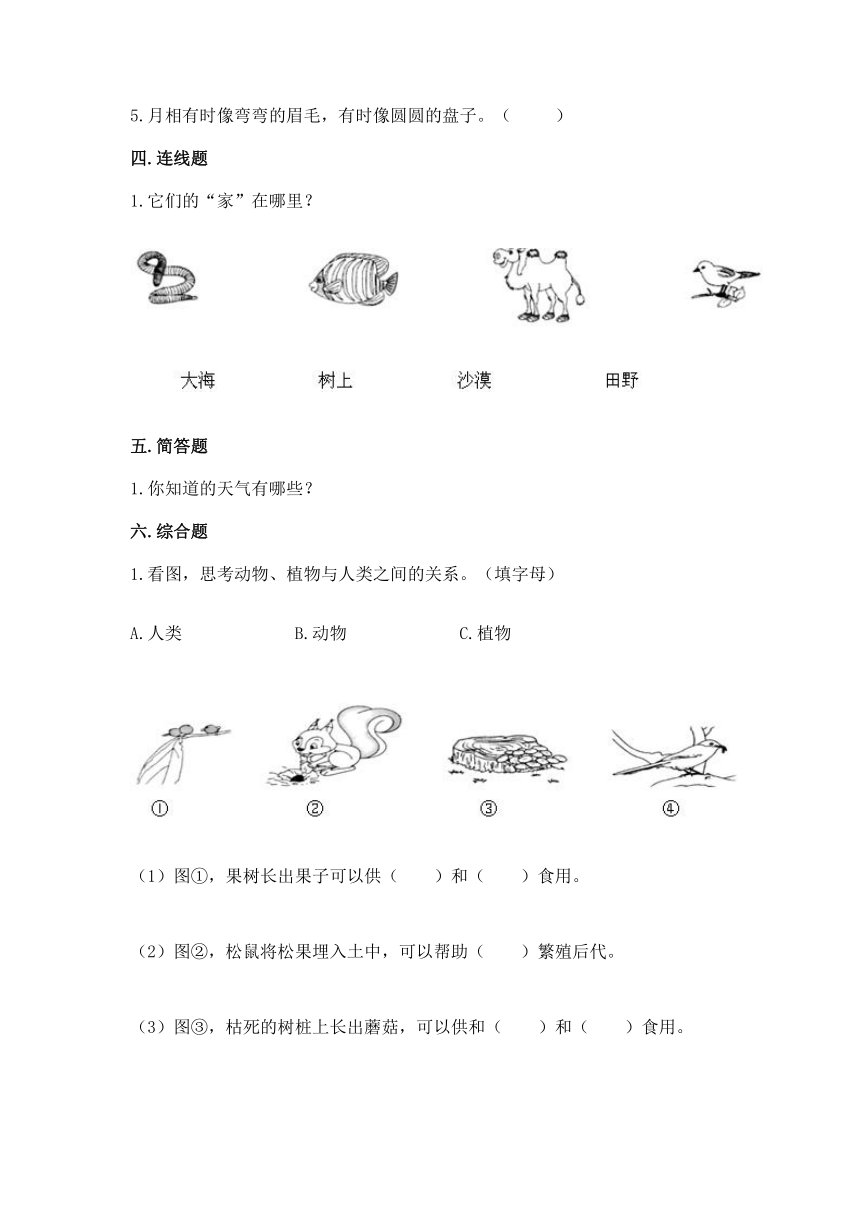 5.月相有时像弯弯的眉毛，有时像圆圆的盘子。（　　）

四.连线题

1.它们的“家”在哪里？

大海　　树上　　沙漠　　田野

五.简答题

1.你知道的天气有哪些？

六.综合题

1.看图，思考动物、植物与人类之间的关系。（填字母）

A.人类　　B.动物　　C.植物

①　　②　　③　　④

（1）图①，果树长出果子可以供（　　）和（　　）食用。

（2）图②，松鼠将松果埋入土中，可以帮助（　　）繁殖后代。

（3）图③，枯死的树桩上长出蘑菇，可以供和（　　）和（　　）食用。